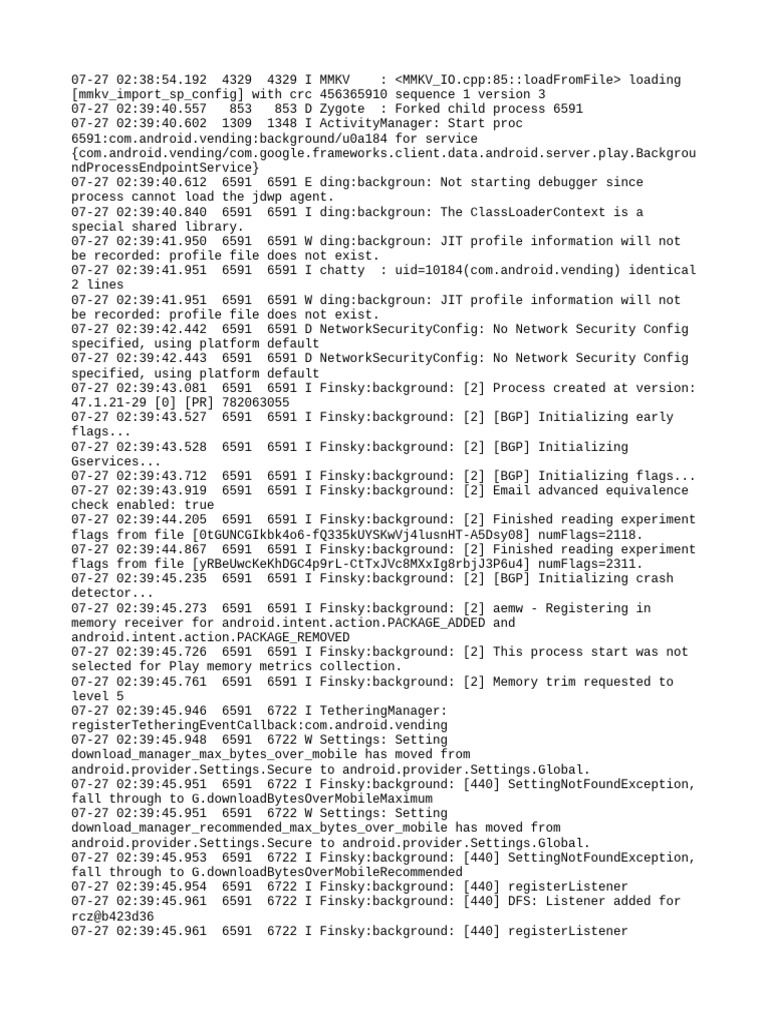 07-27 02:38:54.192  4329  4329 I MMKV    : <MMKV_IO.cpp:85::loadFromFile> loading [mmkv_import_sp_config] with crc 456365910 sequence 1 version 3
07-27 02:39:40.557   853   853 D Zygote  : Forked child process 6591
07-27 02:39:40.602  1309  1348 I ActivityManager: Start proc 6591:com.android.vending:background/u0a184 for service {com.android.vending/com.google.frameworks.client.data.android.server.play.BackgroundProcessEndpointService}
07-27 02:39:40.612  6591  6591 E ding:backgroun: Not starting debugger since process cannot load the jdwp agent.
07-27 02:39:40.840  6591  6591 I ding:backgroun: The ClassLoaderContext is a special shared library.
07-27 02:39:41.950  6591  6591 W ding:backgroun: JIT profile information will not be recorded: profile file does not exist.
07-27 02:39:41.951  6591  6591 I chatty  : uid=10184(com.android.vending) identical 2 lines
07-27 02:39:41.951  6591  6591 W ding:backgroun: JIT profile information will not be recorded: profile file does not exist.
07-27 02:39:42.442  6591  6591 D NetworkSecurityConfig: No Network Security Config specified, using platform default
07-27 02:39:42.443  6591  6591 D NetworkSecurityConfig: No Network Security Config specified, using platform default
07-27 02:39:43.081  6591  6591 I Finsky:background: [2] Process created at version: 47.1.21-29 [0] [PR] 782063055
07-27 02:39:43.527  6591  6591 I Finsky:background: [2] [BGP] Initializing early flags...
07-27 02:39:43.528  6591  6591 I Finsky:background: [2] [BGP] Initializing Gservices...
07-27 02:39:43.712  6591  6591 I Finsky:background: [2] [BGP] Initializing flags...
07-27 02:39:43.919  6591  6591 I Finsky:background: [2] Email advanced equivalence check enabled: true
07-27 02:39:44.205  6591  6591 I Finsky:background: [2] Finished reading experiment flags from file [0tGUNCGIkbk4o6-fQ335kUYSKwVj4lusnHT-A5Dsy08] numFlags=2118.
07-27 02:39:44.867  6591  6591 I Finsky:background: [2] Finished reading experiment flags from file [yRBeUwcKeKhDGC4p9rL-CtTxJVc8MXxIg8rbjJ3P6u4] numFlags=2311.
07-27 02:39:45.235  6591  6591 I Finsky:background: [2] [BGP] Initializing crash detector...
07-27 02:39:45.273  6591  6591 I Finsky:background: [2] aemw - Registering in memory receiver for android.intent.action.PACKAGE_ADDED and android.intent.action.PACKAGE_REMOVED
07-27 02:39:45.726  6591  6591 I Finsky:background: [2] This process start was not selected for Play memory metrics collection.
07-27 02:39:45.761  6591  6591 I Finsky:background: [2] Memory trim requested to level 5
07-27 02:39:45.946  6591  6722 I TetheringManager: registerTetheringEventCallback:com.android.vending
07-27 02:39:45.948  6591  6722 W Settings: Setting download_manager_max_bytes_over_mobile has moved from android.provider.Settings.Secure to android.provider.Settings.Global.
07-27 02:39:45.951  6591  6722 I Finsky:background: [440] SettingNotFoundException, fall through to G.downloadBytesOverMobileMaximum
07-27 02:39:45.951  6591  6722 W Settings: Setting download_manager_recommended_max_bytes_over_mobile has moved from android.provider.Settings.Secure to android.provider.Settings.Global.
07-27 02:39:45.953  6591  6722 I Finsky:background: [440] SettingNotFoundException, fall through to G.downloadBytesOverMobileRecommended
07-27 02:39:45.954  6591  6722 I Finsky:background: [440] registerListener
07-27 02:39:45.961  6591  6722 I Finsky:background: [440] DFS: Listener added for rcz@b423d36
07-27 02:39:45.961  6591  6722 I Finsky:background: [440] registerListener